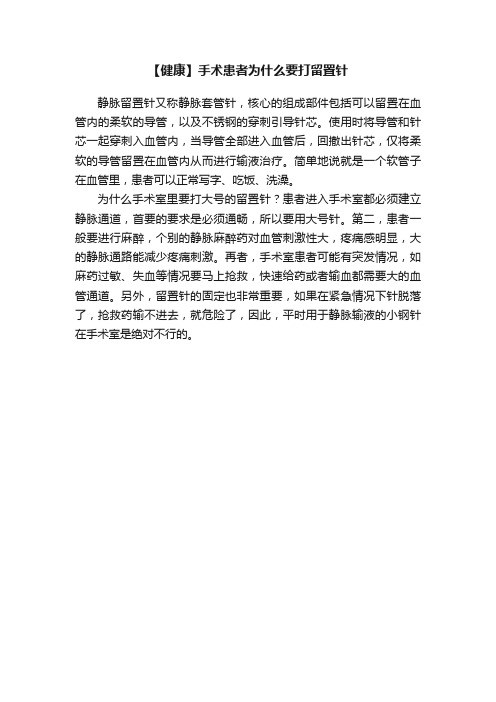 【健康】手术患者为什么要打留置针

静脉留置针又称静脉套管针，核心的组成部件包括可以留置在血管内的柔软的导管，以及不锈钢的穿刺引导针芯。使用时将导管和针芯一起穿刺入血管内，当导管全部进入血管后，回撤出针芯，仅将柔软的导管留置在血管内从而进行输液治疗。简单地说就是一个软管子在血管里，患者可以正常写字、吃饭、洗澡。

为什么手术室里要打大号的留置针？患者进入手术室都必须建立静脉通道，首要的要求是必须通畅，所以要用大号针。第二，患者一般要进行麻醉，个别的静脉麻醉药对血管刺激性大，疼痛感明显，大的静脉通路能减少疼痛刺激。再者，手术室患者可能有突发情况，如麻药过敏、失血等情况要马上抢救，快速给药或者输血都需要大的血管通道。另外，留置针的固定也非常重要，如果在紧急情况下针脱落了，抢救药输不进去，就危险了，因此，平时用于静脉输液的小钢针在手术室是绝对不行的。